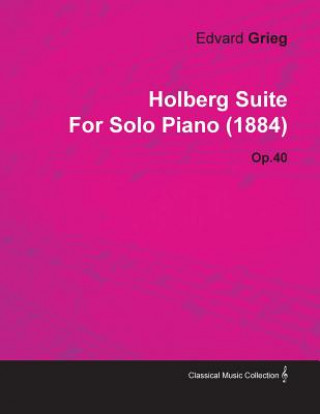 Edvard Grieg

Holberg Suite
For Solo Piano (1884)

Op.40

Classical Music Collection